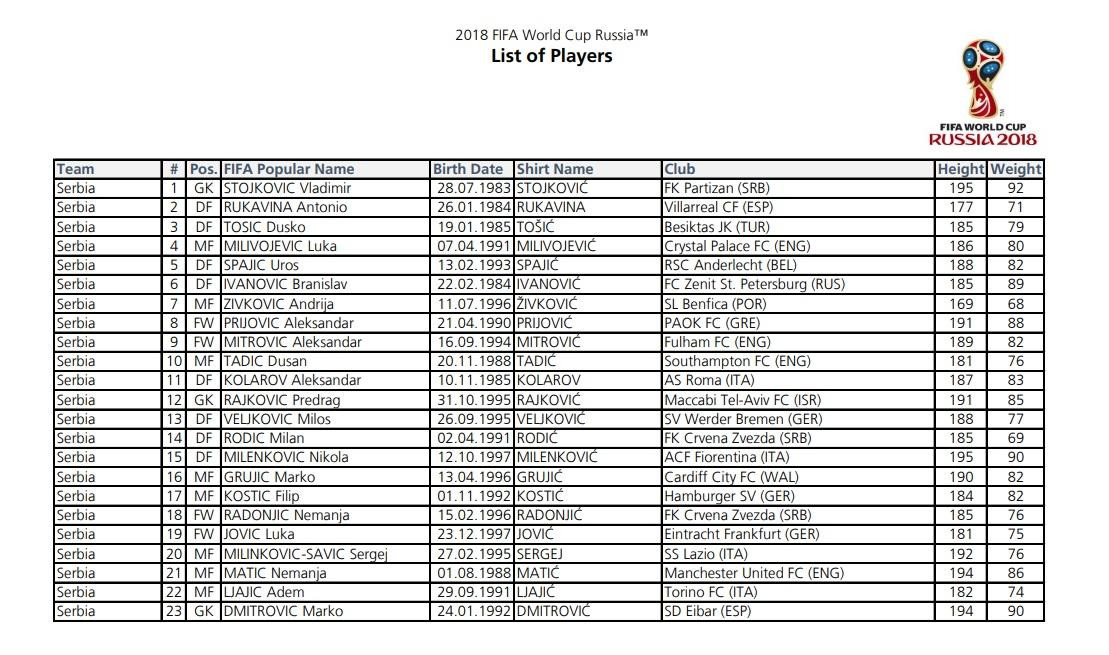 2018 FIFA World Cup Russia™
List of Players

FIFA WORLD CUP
RUSSIA 2018

| Team | # | Pos. | FIFA Popular Name | Birth Date | Shirt Name | Club | Height | Weight |
|---|---|---|---|---|---|---|---|---|
| Serbia | 1 | GK | STOJKOVIC Vladimir | 28.07.1983 | STOJKOVIĆ | FK Partizan (SRB) | 195 | 92 |
| Serbia | 2 | DF | RUKAVINA Antonio | 26.01.1984 | RUKAVINA | Villarreal CF (ESP) | 177 | 71 |
| Serbia | 3 | DF | TOSIC Dusko | 19.01.1985 | TOŠIĆ | Besiktas JK (TUR) | 185 | 79 |
| Serbia | 4 | MF | MILIVOJEVIC Luka | 07.04.1991 | MILIVOJEVIĆ | Crystal Palace FC (ENG) | 186 | 80 |
| Serbia | 5 | DF | SPAJIC Uros | 13.02.1993 | SPAJIĆ | RSC Anderlecht (BEL) | 188 | 82 |
| Serbia | 6 | DF | IVANOVIC Branislav | 22.02.1984 | IVANOVIĆ | FC Zenit St. Petersburg (RUS) | 185 | 89 |
| Serbia | 7 | MF | ZIVKOVIC Andrija | 11.07.1996 | ŽIVKOVIĆ | SL Benfica (POR) | 169 | 68 |
| Serbia | 8 | FW | PRIJOVIC Aleksandar | 21.04.1990 | PRIJOVIĆ | PAOK FC (GRE) | 191 | 88 |
| Serbia | 9 | FW | MITROVIC Aleksandar | 16.09.1994 | MITROVIĆ | Fulham FC (ENG) | 189 | 82 |
| Serbia | 10 | MF | TADIC Dusan | 20.11.1988 | TADIĆ | Southampton FC (ENG) | 181 | 76 |
| Serbia | 11 | DF | KOLAROV Aleksandar | 10.11.1985 | KOLAROV | AS Roma (ITA) | 187 | 83 |
| Serbia | 12 | GK | RAJKOVIC Predrag | 31.10.1995 | RAJKOVIĆ | Maccabi Tel-Aviv FC (ISR) | 191 | 85 |
| Serbia | 13 | DF | VELJKOVIC Milos | 26.09.1995 | VELJKOVIĆ | SV Werder Bremen (GER) | 188 | 77 |
| Serbia | 14 | DF | RODIC Milan | 02.04.1991 | RODIĆ | FK Crvena Zvezda (SRB) | 185 | 69 |
| Serbia | 15 | DF | MILENKOVIC Nikola | 12.10.1997 | MILENKOVIĆ | ACF Fiorentina (ITA) | 195 | 90 |
| Serbia | 16 | MF | GRUJIC Marko | 13.04.1996 | GRUJIĆ | Cardiff City FC (WAL) | 190 | 82 |
| Serbia | 17 | MF | KOSTIC Filip | 01.11.1992 | KOSTIĆ | Hamburger SV (GER) | 184 | 82 |
| Serbia | 18 | FW | RADONJIC Nemanja | 15.02.1996 | RADONJIĆ | FK Crvena Zvezda (SRB) | 185 | 76 |
| Serbia | 19 | FW | JOVIC Luka | 23.12.1997 | JOVIĆ | Eintracht Frankfurt (GER) | 181 | 75 |
| Serbia | 20 | MF | MILINKOVIC-SAVIC Sergej | 27.02.1995 | SERGEJ | SS Lazio (ITA) | 192 | 76 |
| Serbia | 21 | MF | MATIC Nemanja | 01.08.1988 | MATIĆ | Manchester United FC (ENG) | 194 | 86 |
| Serbia | 22 | MF | LJAJIC Adem | 29.09.1991 | LJAJIĆ | Torino FC (ITA) | 182 | 74 |
| Serbia | 23 | GK | DMITROVIC Marko | 24.01.1992 | DMITROVIĆ | SD Eibar (ESP) | 194 | 90 |